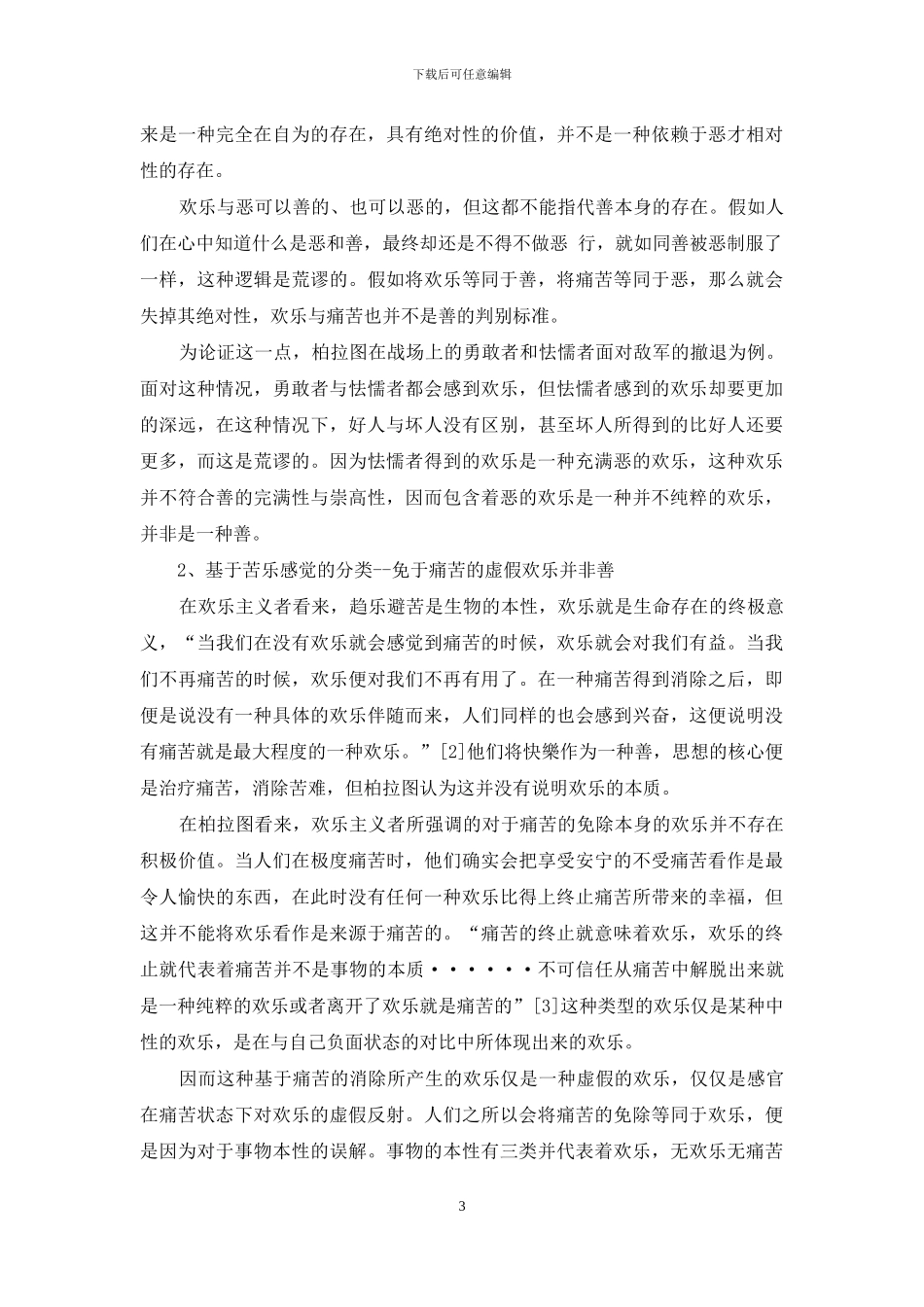 下载后可任意编辑

来是一种完全在自为的存在，具有绝对性的价值，并不是一种依赖于恶才相对性的存在。

欢乐与恶可以善的、也可以恶的，但这都不能指代善本身的存在。假如人们在心中知道什么是恶和善，最终却还是不得不做恶 行，就如同善被恶制服了一样，这种逻辑是荒谬的。假如将欢乐等同于善，将痛苦等同于恶，那么就会失掉其绝对性，欢乐与痛苦也并不是善的判别标准。

为论证这一点，柏拉图在战场上的勇敢者和怯懦者面对敌军的撤退为例。面对这种情况，勇敢者与怯懦者都会感到欢乐，但怯懦者感到的欢乐却要更加的深远，在这种情况下，好人与坏人没有区别，甚至坏人所得到的比好人还要更多，而这是荒谬的。因为怯懦者得到的欢乐是一种充满恶的欢乐，这种欢乐并不符合善的完满性与崇高性，因而包含着恶的欢乐是一种并不纯粹的欢乐，并非是一种善。

2、基于苦乐感觉的分类--免于痛苦的虚假欢乐并非善

在欢乐主义者看来，趋乐避苦是生物的本性，欢乐就是生命存在的终极意义，“当我们在没有欢乐就会感觉到痛苦的时候，欢乐就会对我们有益。当我们不再痛苦的时候，欢乐便对我们不再有用了。在一种痛苦得到消除之后，即便是说没有一种具体的欢乐伴随而来，人们同样的也会感到兴奋，这便说明没有痛苦就是最大程度的一种欢乐。”[2]他们将快樂作为一种善，思想的核心便是治疗痛苦，消除苦难，但柏拉图认为这并没有说明欢乐的本质。

在柏拉图看来，欢乐主义者所强调的对于痛苦的免除本身的欢乐并不存在积极价值。当人们在极度痛苦时，他们确实会把享受安宁的不受痛苦看作是最令人愉快的东西，在此时没有任何一种欢乐比得上终止痛苦所带来的幸福，但这并不能将欢乐看作是来源于痛苦的。“痛苦的终止就意味着欢乐，欢乐的终止就代表着痛苦并不是事物的本质······不可信任从痛苦中解脱出来就是一种纯粹的欢乐或者离开了欢乐就是痛苦的”[3]这种类型的欢乐仅是某种中性的欢乐，是在与自己负面状态的对比中所体现出来的欢乐。

因而这种基于痛苦的消除所产生的欢乐仅是一种虚假的欢乐，仅仅是感官在痛苦状态下对欢乐的虚假反射。人们之所以会将痛苦的免除等同于欢乐，便是因为对于事物本性的误解。事物的本性有三类并代表着欢乐，无欢乐无痛苦

3